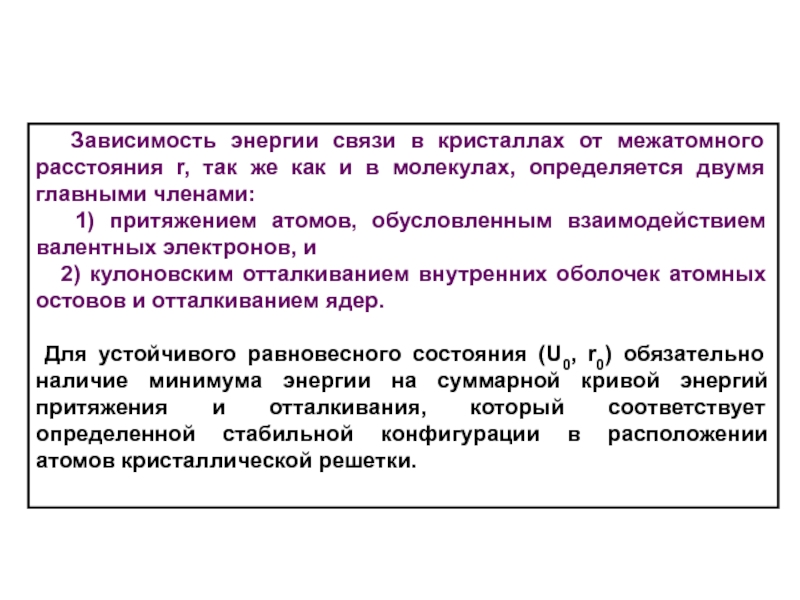 Зависимость энергии связи в кристаллах от межатомного расстояния r, так же как и в молекулах, определяется двумя главными членами:

1) притяжением атомов, обусловленным взаимодействием валентных электронов, и

2) кулоновским отталкиванием внутренних оболочек атомных остовов и отталкиванием ядер.

Для устойчивого равновесного состояния ($U_0$, $r_0$) обязательно наличие минимума энергии на суммарной кривой энергий притяжения и отталкивания, который соответствует определенной стабильной конфигурации в расположении атомов кристаллической решетки.